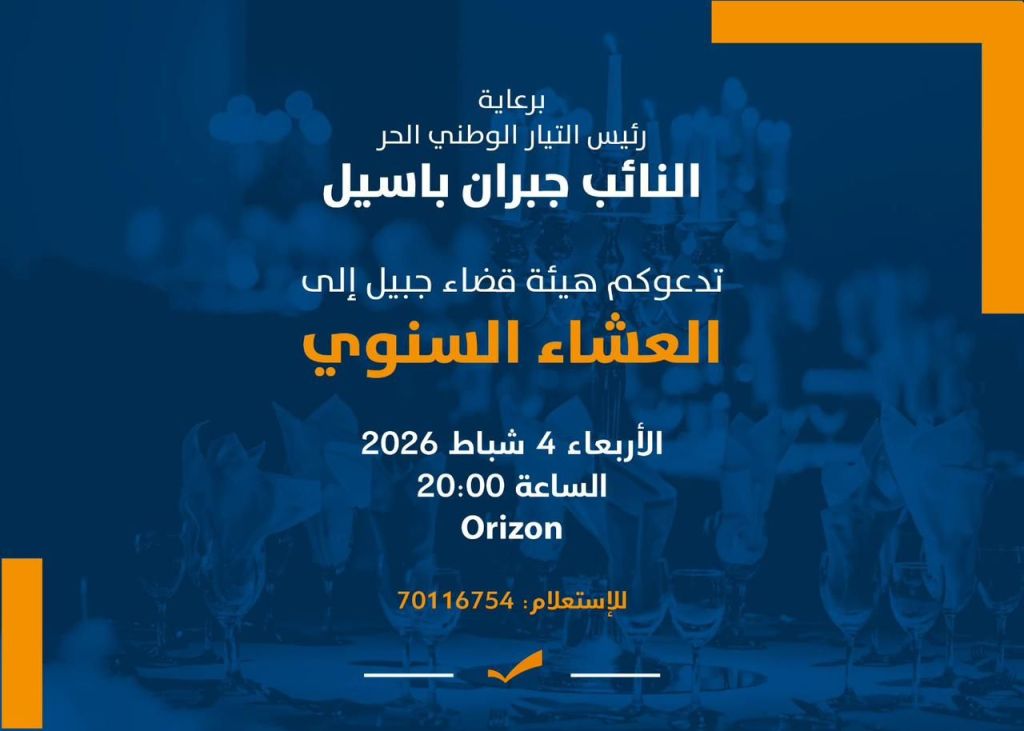 برعاية
رئيس التيار الوطني الحر
النائب جبران باسيل

تدعوكم هيئة قضاء جبيل إلى
العشاء السنوي

الأربعاء 4 شباط 2026
الساعة 20:00
Orizon

للإستعلام: 70116754